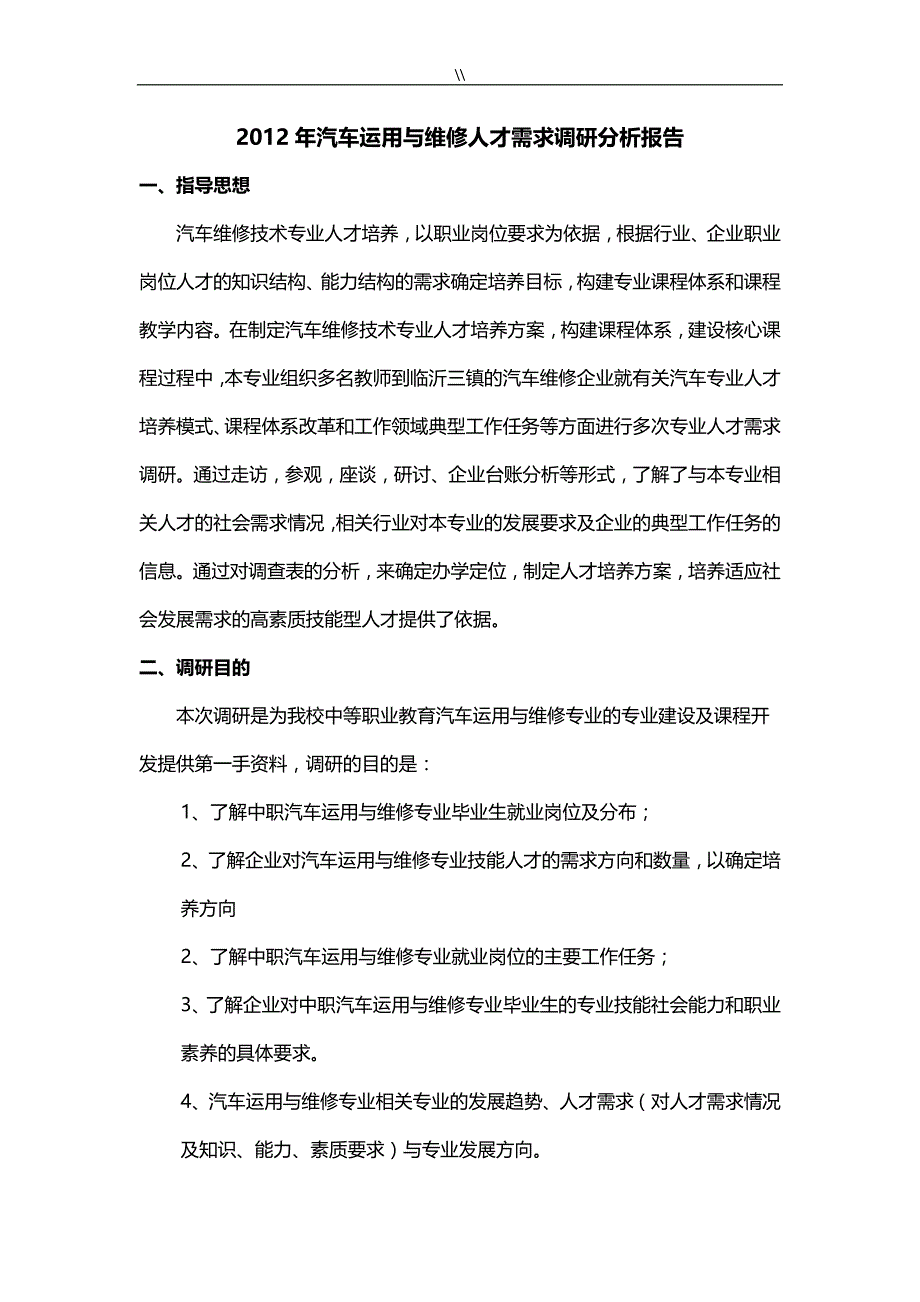 \\

2012 年汽车运用与维修人才需求调研分析报告

一、指导思想

汽车维修技术专业人才培养，以职业岗位要求为依据，根据行业、企业职业岗位人才的知识结构、能力结构的需求确定培养目标，构建专业课程体系和课程教学内容。在制定汽车维修技术专业人才培养方案，构建课程体系，建设核心课程过程中，本专业组织多名教师到临沂三镇的汽车维修企业就有关汽车专业人才培养模式、课程体系改革和工作领域典型工作任务等方面进行多次专业人才需求调研。通过走访，参观，座谈，研讨、企业台账分析等形式，了解了与本专业相关人才的社会需求情况，相关行业对本专业的发展要求及企业的典型工作任务的信息。通过对调查表的分析，来确定办学定位，制定人才培养方案，培养适应社会发展需求的高素质技能型人才提供了依据。

二、调研目的

本次调研是为我校中等职业教育汽车运用与维修专业的专业建设及课程开发提供第一手资料，调研的目的是：

1、了解中职汽车运用与维修专业毕业生就业岗位及分布；

2、了解企业对汽车运用与维修专业技能人才的需求方向和数量，以确定培养方向

2、了解中职汽车运用与维修专业就业岗位的主要工作任务；

3、了解企业对中职汽车运用与维修专业毕业生的专业技能社会能力和职业素养的具体要求。

4、汽车运用与维修专业相关专业的发展趋势、人才需求（对人才需求情况及知识、能力、素质要求）与专业发展方向。